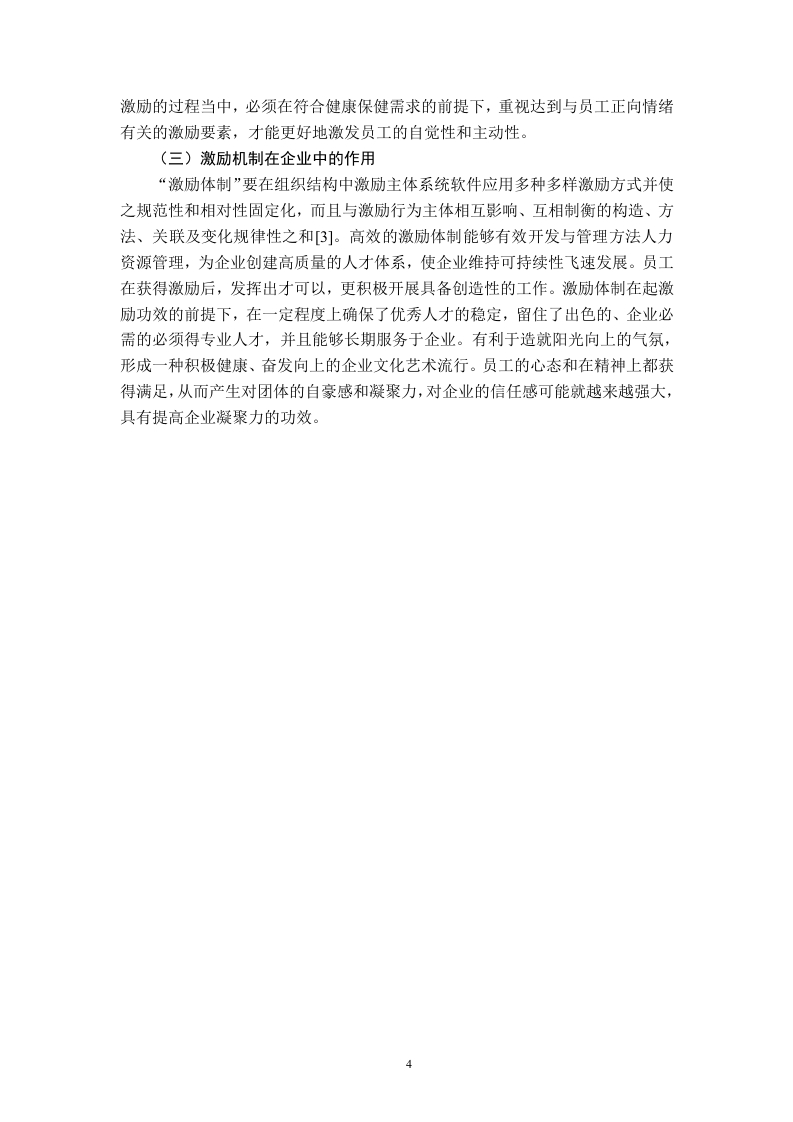 激励的过程当中，必须在符合健康保健需求的前提下，重视达到与员工正向情绪有关的激励要素，才能更好地激发员工的自觉性和主动性。

（三）激励机制在企业中的作用

“激励体制”要在组织结构中激励主体系统软件应用多种多样激励方式并使之规范性和相对性固定化，而且与激励行为主体相互影响、互相制衡的构造、方法、关联及变化规律性之和[3]。高效的激励体制能够有效开发与管理方法人力资源管理，为企业创建高质量的人才体系，使企业维持可持续性飞速发展。员工在获得激励后，发挥出才可以，更积极开展具备创造性的工作。激励体制在起激励功效的前提下，在一定程度上确保了优秀人才的稳定，留住了出色的、企业必需的必须得专业人才，并且能够长期服务于企业。有利于造就阳光向上的气氛，形成一种积极健康、奋发向上的企业文化艺术流行。员工的心态和在精神上都获得满足，从而产生对团体的自豪感和凝聚力，对企业的信任感可能就越来越强大，具有提高企业凝聚力的功效。

4